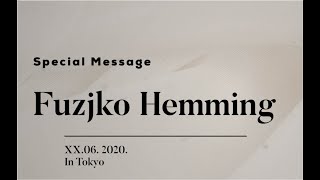 Special Message

Fuzjko Hemming

XX.06. 2020.
In Tokyo